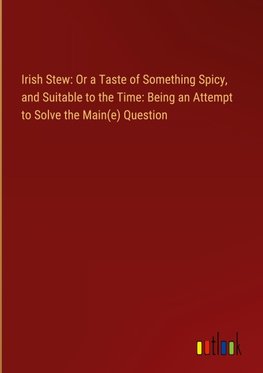 Irish Stew: Or a Taste of Something Spicy, and Suitable to the Time: Being an Attempt to Solve the Main(e) Question

outlook